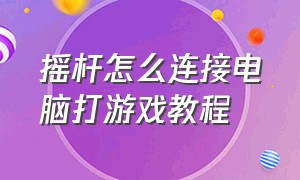 摇杆怎么连接电脑打游戏教程